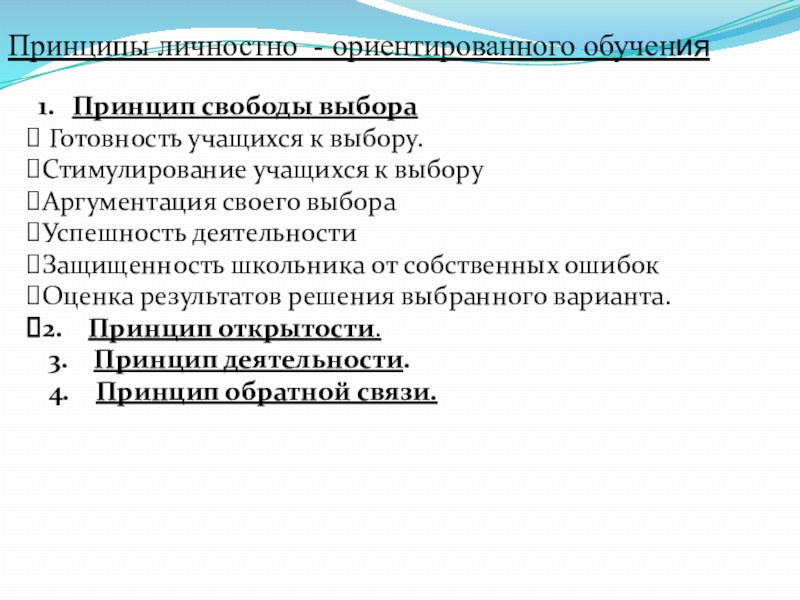 Принципы личностно - ориентированного обучения

1. Принцип свободы выбора
 Готовность учащихся к выбору.
Стимулирование учащихся к выбору
Аргументация своего выбора
Успешность деятельности
Защищенность школьника от собственных ошибок
Оценка результатов решения выбранного варианта.
2. Принцип открытости.
3. Принцип деятельности.
4. Принцип обратной связи.